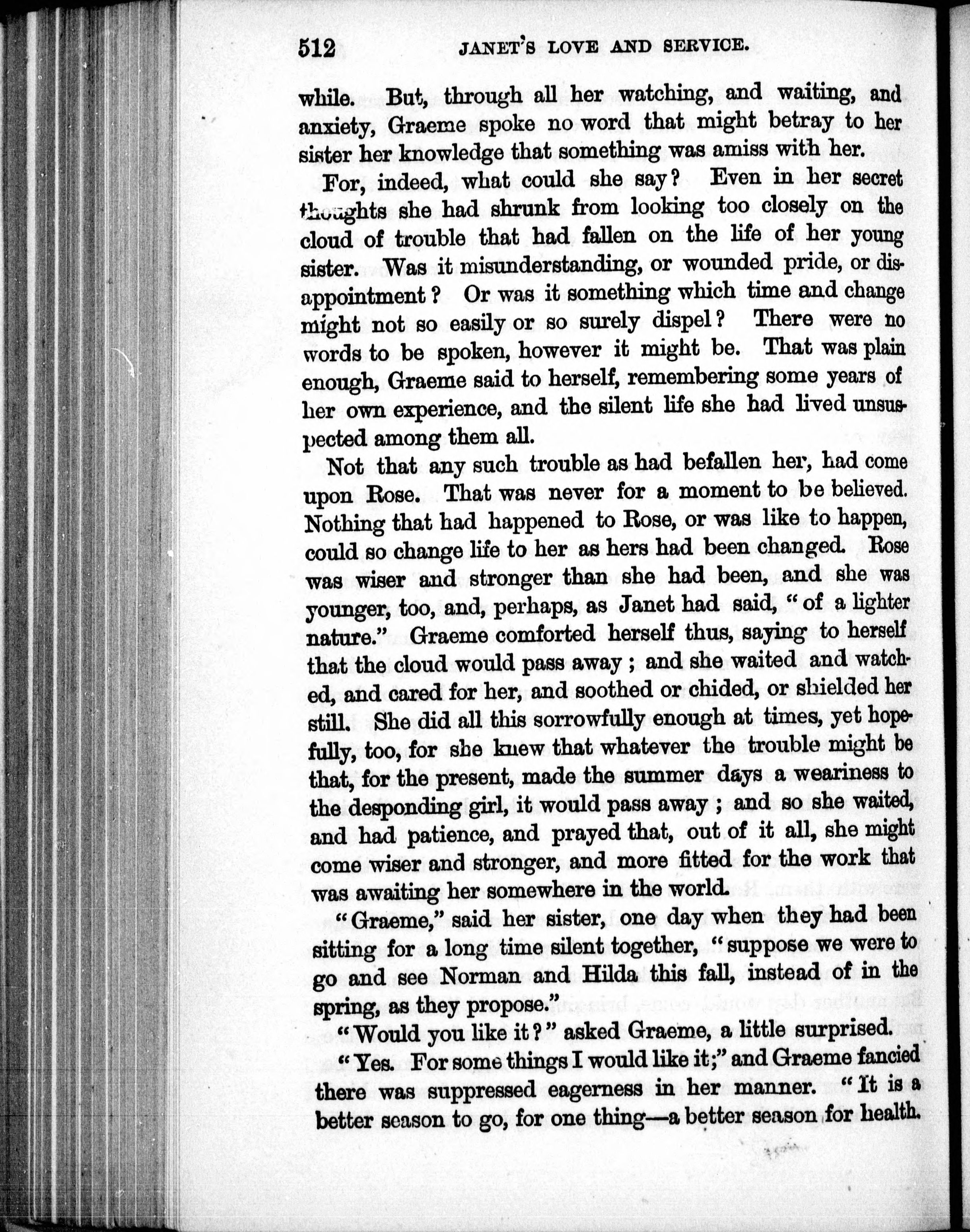 512 JANET'S LOVE AND SERVICE.

while. But, through all her watching, and waiting, and anxiety, Graeme spoke no word that might betray to her sister her knowledge that something was amiss with her.

For, indeed, what could she say? Even in her secret thoughts she had shrunk from looking too closely on the cloud of trouble that had fallen on the life of her young sister. Was it misunderstanding, or wounded pride, or disappointment? Or was it something which time and change might not so easily or so surely dispel? There were no words to be spoken, however it might be. That was plain enough, Graeme said to herself, remembering some years of her own experience, and the silent life she had lived unsuspected among them all.

Not that any such trouble as had befallen her, had come upon Rose. That was never for a moment to be believed. Nothing that had happened to Rose, or was like to happen, could so change life to her as hers had been changed. Rose was wiser and stronger than she had been, and she was younger, too, and, perhaps, as Janet had said, "of a lighter nature." Graeme comforted herself thus, saying to herself that the cloud would pass away; and she waited and watched, and cared for her, and soothed or chided, or shielded her still. She did all this sorrowfully enough at times, yet hopefully, too, for she knew that whatever the trouble might be that, for the present, made the summer days a weariness to the desponding girl, it would pass away; and so she waited, and had patience, and prayed that, out of it all, she might come wiser and stronger, and more fitted for the work that was awaiting her somewhere in the world.

"Graeme," said her sister, one day when they had been sitting for a long time silent together, "suppose we were to go and see Norman and Hilda this fall, instead of in the spring, as they propose."

"Would you like it?" asked Graeme, a little surprised.

"Yes. For some things I would like it;" and Graeme fancied there was suppressed eagerness in her manner. "It is a better season to go, for one thing—a better season for health.